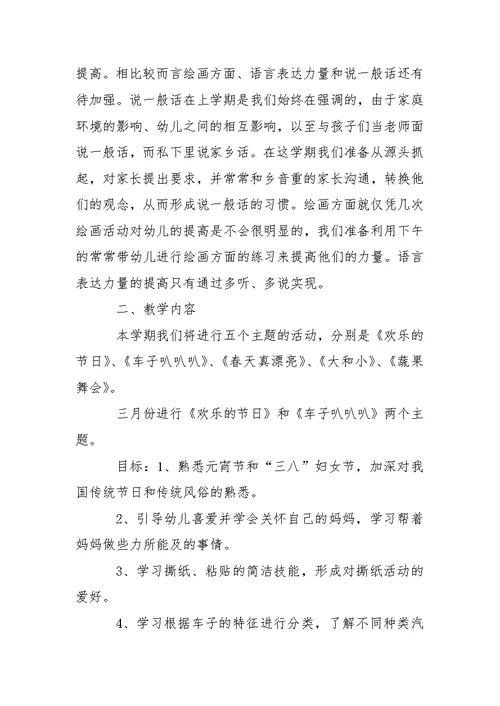 提高。相比较而言绘画方面、语言表达力量和说一般话还有待加强。说一般话在上学期是我们始终在强调的，由于家庭环境的影响、幼儿之间的相互影响，以至与孩子们当老师面说一般话，而私下里说家乡话。在这学期我们准备从源头抓起，对家长提出要求，并常常和乡音重的家长沟通，转换他们的观念，从而形成说一般话的习惯。绘画方面就仅凭几次绘画活动对幼儿的提高是不会很明显的，我们准备利用下午的常常带幼儿进行绘画方面的练习来提高他们的力量。语言表达力量的提高只有通过多听、多说实现。

二、教学内容

本学期我们将进行五个主题的活动，分别是《欢乐的节日》、《车子叭叭叭》、《春天真漂亮》、《大和小》、《蔬果舞会》。

三月份进行《欢乐的节日》和《车子叭叭叭》两个主题。

目标：1、熟悉元宵节和“三八”妇女节，加深对我国传统节日和传统风俗的熟悉。

2、引导幼儿喜爱并学会关怀自己的妈妈，学习帮着妈妈做些力所能及的事情。

3、学习撕纸、粘贴的简洁技能，形成对撕纸活动的爱好。

4、学习根据车子的特征进行分类，了解不同种类汽